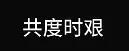 共度时艰